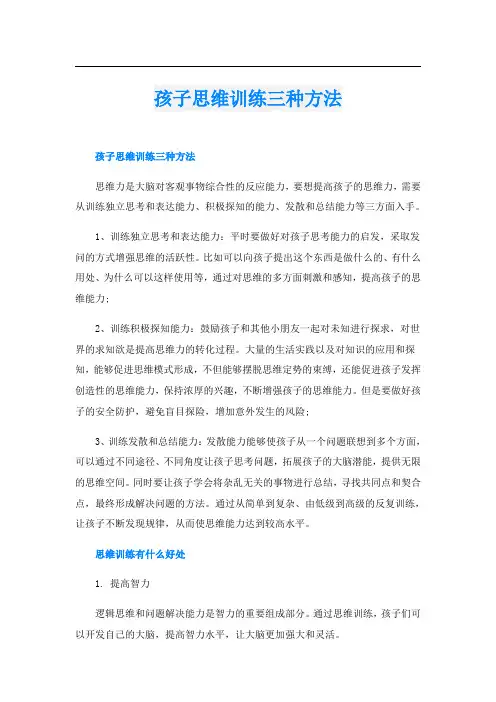 孩子思维训练三种方法

孩子思维训练三种方法

思维力是大脑对客观事物综合性的反应能力，要想提高孩子的思维力，需要从训练独立思考和表达能力、积极探知的能力、发散和总结能力等三方面入手。

1、训练独立思考和表达能力：平时要做好对孩子思考能力的启发，采取发问的方式增强思维的活跃性。比如可以向孩子提出这个东西是做什么的、有什么用处、为什么可以这样使用等，通过对思维的多方面刺激和感知，提高孩子的思维能力；

2、训练积极探知能力：鼓励孩子和其他小朋友一起对未知进行探求，对世界的求知欲是提高思维力的转化过程。大量的生活实践以及对知识的应用和探知，能够促进思维模式形成，不但能够摆脱思维定势的束缚，还能促进孩子发挥创造性的思维能力，保持浓厚的兴趣，不断增强孩子的思维能力。但是要做好孩子的安全防护，避免盲目探险，增加意外发生的风险；

3、训练发散和总结能力：发散能力能够使孩子从一个问题联想到多个方面，可以通过不同途径、不同角度让孩子思考问题，拓展孩子的大脑潜能，提供无限的思维空间。同时要让孩子学会将杂乱无关的事物进行总结，寻找共同点和契合点，最终形成解决问题的方法。通过从简单到复杂、由低级到高级的反复训练，让孩子不断发现规律，从而使思维能力达到较高水平。

思维训练有什么好处

1. 提高智力

逻辑思维和问题解决能力是智力的重要组成部分。通过思维训练，孩子们可以开发自己的大脑，提高智力水平，让大脑更加强大和灵活。